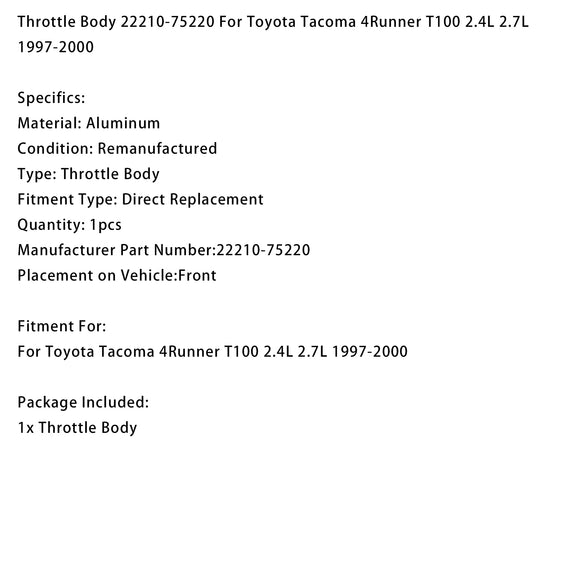 Throttle Body 22210-75220 For Toyota Tacoma 4Runner T100 2.4L 2.7L 1997-2000

Specifics:
Material: Aluminum
Condition: Remanufactured
Type: Throttle Body
Fitment Type: Direct Replacement
Quantity: 1pcs
Manufacturer Part Number:22210-75220
Placement on Vehicle:Front

Fitment For:
For Toyota Tacoma 4Runner T100 2.4L 2.7L 1997-2000

Package Included:
1x Throttle Body